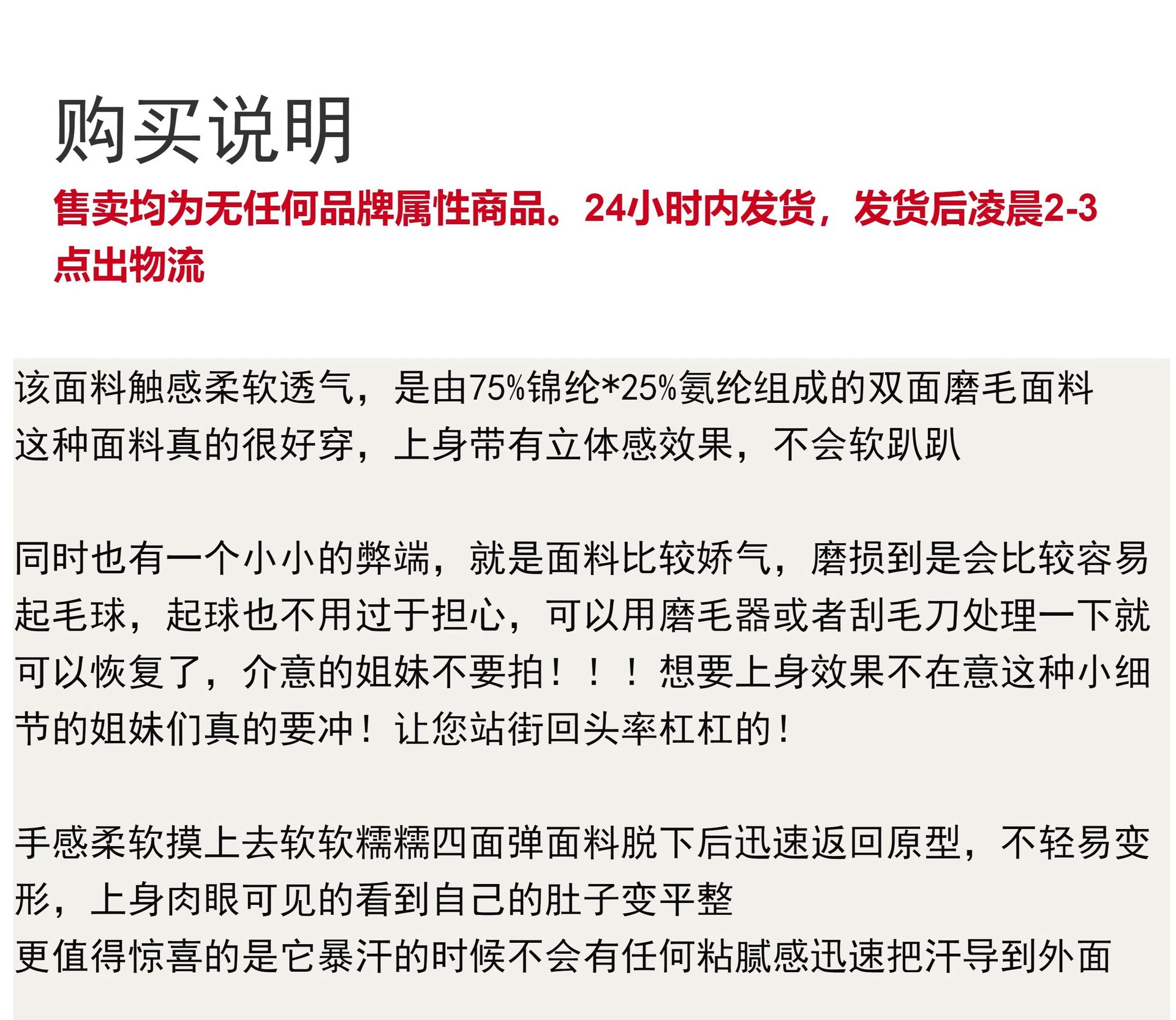 购买说明

售卖均为无任何品牌属性商品。24小时内发货，发货后凌晨2-3点出物流

该面料触感柔软透气，是由75%锦纶*25%氨纶组成的双面磨毛面料
这种面料真的很好穿，上身带有立体感效果，不会软趴趴

同时也有一个小小的弊端，就是面料比较娇气，磨损到是会比较容易起毛球，起球也不用过于担心，可以用磨毛器或者刮毛刀处理一下就可以恢复了，介意的姐妹不要拍！！！想要上身效果不在意这种小细节的姐妹们真的要冲！让您站街回头率杠杠的！

手感柔软摸上去软软糯糯四面弹面料脱下后迅速返回原型，不轻易变形，上身肉眼可见的看到自己的肚子变平整
更值得惊喜的是它暴汗的时候不会有任何粘腻感迅速把汗导到外面